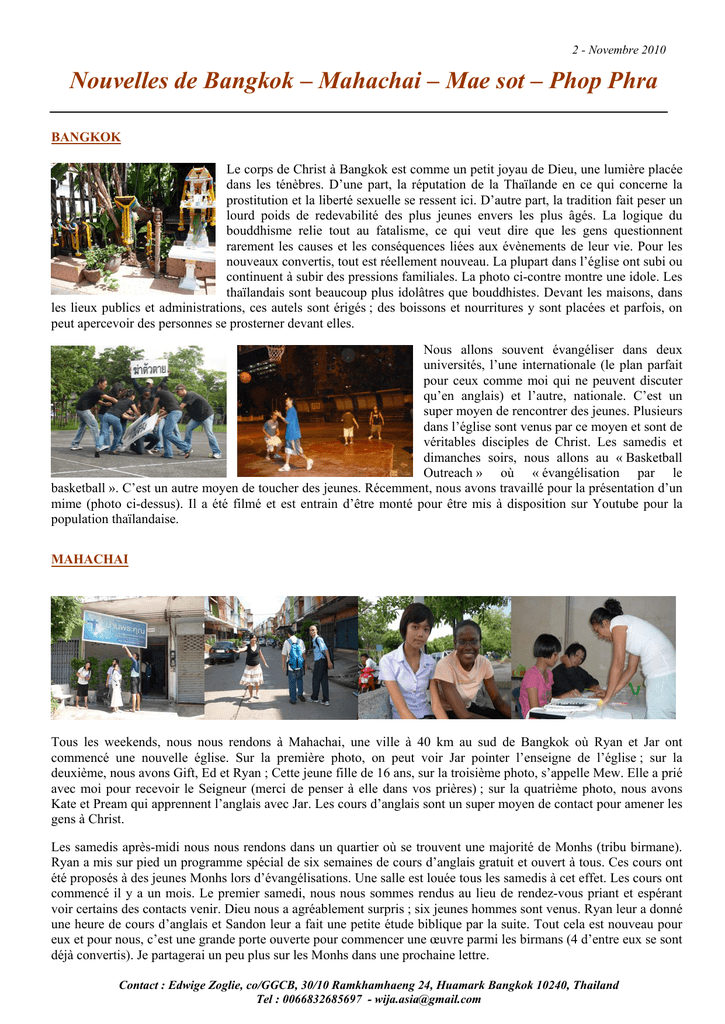 2 - Novembre 2010

Nouvelles de Bangkok – Mahachai – Mae sot – Phop Phra

BANGKOK

Le corps de Christ à Bangkok est comme un petit joyau de Dieu, une lumière placée dans les ténèbres. D'une part, la réputation de la Thaïlande en ce qui concerne la prostitution et la liberté sexuelle se ressent ici. D'autre part, la tradition fait peser un lourd poids de redevabilité des plus jeunes envers les plus âgés. La logique du bouddhisme relie tout au fatalisme, ce qui veut dire que les gens questionnent rarement les causes et les conséquences liées aux évènements de leur vie. Pour les nouveaux convertis, tout est réellement nouveau. La plupart dans l'église ont subi ou continuent à subir des pressions familiales. La photo ci-contre montre une idole. Les thaïlandais sont beaucoup plus idolâtres que bouddhistes. Devant les maisons, dans les lieux publics et administrations, ces autels sont érigés ; des boissons et nourritures y sont placées et parfois, on peut apercevoir des personnes se prosterner devant elles.

Nous allons souvent évangéliser dans deux universités, l'une internationale (le plan parfait pour ceux comme moi qui ne peuvent discuter qu'en anglais) et l'autre, nationale. C'est un super moyen de rencontrer des jeunes. Plusieurs dans l'église sont venus par ce moyen et sont de véritables disciples de Christ. Les samedis et dimanches soirs, nous allons au « Basketball Outreach » où « évangélisation par le basketball ». C'est un autre moyen de toucher des jeunes. Récemment, nous avons travaillé pour la présentation d'un mime (photo ci-dessus). Il a été filmé et est entrain d'être monté pour être mis à disposition sur Youtube pour la population thaïlandaise.

MAHACHAI

Tous les weekends, nous nous rendons à Mahachai, une ville à 40 km au sud de Bangkok où Ryan et Jar ont commencé une nouvelle église. Sur la première photo, on peut voir Jar pointer l'enseigne de l'église ; sur la deuxième, nous avons Gift, Ed et Ryan ; Cette jeune fille de 16 ans, sur la troisième photo, s'appelle Mew. Elle a prié avec moi pour recevoir le Seigneur (merci de penser à elle dans vos prières) ; sur la quatrième photo, nous avons Kate et Pream qui apprennent l'anglais avec Jar. Les cours d'anglais sont un super moyen de contact pour amener les gens à Christ.

Les samedis après-midi nous nous rendons dans un quartier où se trouvent une majorité de Monhs (tribu birmane). Ryan a mis sur pied un programme spécial de six semaines de cours d'anglais gratuit et ouvert à tous. Ces cours ont été proposés à des jeunes Monhs lors d'évangélisations. Une salle est louée tous les samedis à cet effet. Les cours ont commencé il y a un mois. Le premier samedi, nous nous sommes rendus au lieu de rendez-vous priant et espérant voir certains des contacts venir. Dieu nous a agréablement surpris ; six jeunes hommes sont venus. Ryan leur a donné une heure de cours d'anglais et Sandon leur a fait une petite étude biblique par la suite. Tout cela est nouveau pour eux et pour nous, c'est une grande porte ouverte pour commencer une œuvre parmi les birmans (4 d'entre eux se sont déjà convertis). Je partagerai un peu plus sur les Monhs dans une prochaine lettre.

Contact : Edwige Zoglie, co/GGCB, 30/10 Ramkhamhaeng 24, Huamark Bangkok 10240, Thailand
Tel : 0066832685697 - wija.asia@gmail.com